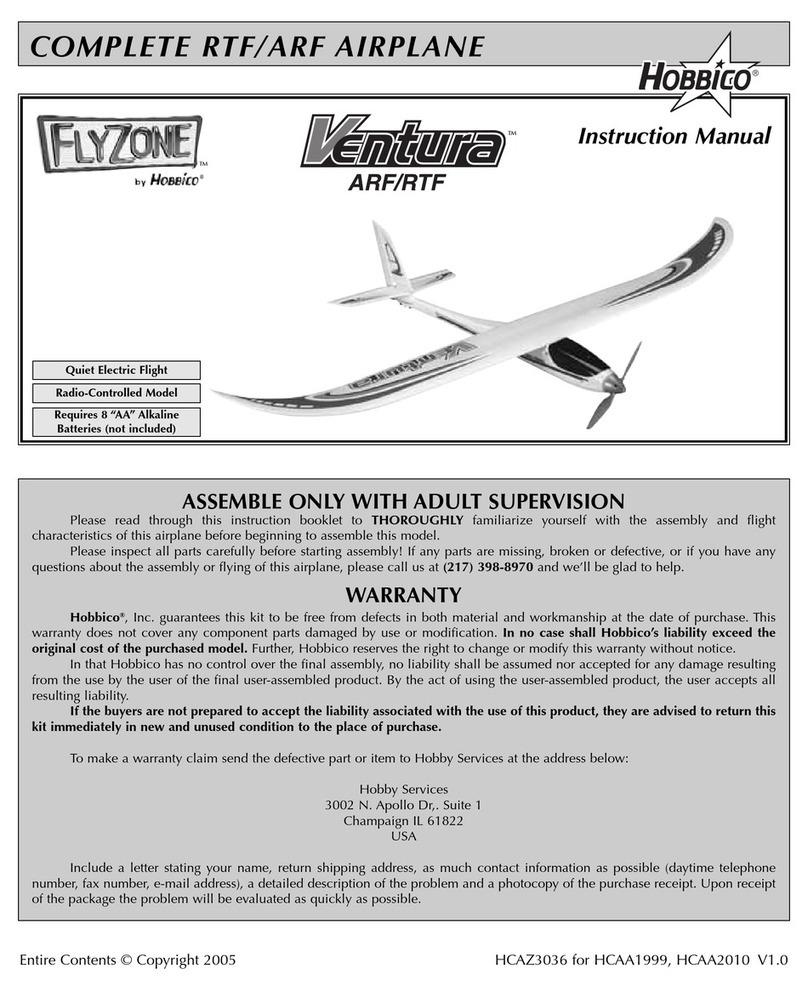 COMPLETE RTF/ARF AIRPLANE

HOBBICO®

FLYZONE™
by HOBBICO®

Ventura™
ARF/RTF

Instruction Manual

Quiet Electric Flight

Radio-Controlled Model

Requires 8 "AA" Alkaline Batteries (not included)

ASSEMBLE ONLY WITH ADULT SUPERVISION

Please read through this instruction booklet to THOROUGHLY familiarize yourself with the assembly and flight characteristics of this airplane before beginning to assemble this model.

Please inspect all parts carefully before starting assembly! If any parts are missing, broken or defective, or if you have any questions about the assembly or flying of this airplane, please call us at (217) 398-8970 and we'll be glad to help.

WARRANTY

Hobbico®, Inc. guarantees this kit to be free from defects in both material and workmanship at the date of purchase. This warranty does not cover any component parts damaged by use or modification. In no case shall Hobbico's liability exceed the original cost of the purchased model. Further, Hobbico reserves the right to change or modify this warranty without notice.

In that Hobbico has no control over the final assembly, no liability shall be assumed nor accepted for any damage resulting from the use by the user of the final user-assembled product. By the act of using the user-assembled product, the user accepts all resulting liability.

If the buyers are not prepared to accept the liability associated with the use of this product, they are advised to return this kit immediately in new and unused condition to the place of purchase.

To make a warranty claim send the defective part or item to Hobby Services at the address below:

Hobby Services
3002 N. Apollo Dr,. Suite 1
Champaign IL 61822
USA

Include a letter stating your name, return shipping address, as much contact information as possible (daytime telephone number, fax number, e-mail address), a detailed description of the problem and a photocopy of the purchase receipt. Upon receipt of the package the problem will be evaluated as quickly as possible.

Entire Contents © Copyright 2005

HCAZ3036 for HCAA1999, HCAA2010 V1.0